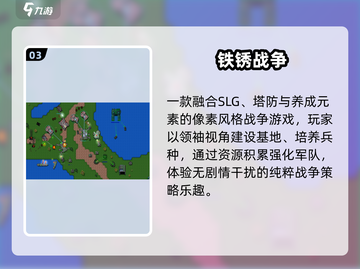 九游

03

铁锈战争

一款融合SLG、塔防与养成元素的像素风格战争游戏，玩家以领袖视角建设基地、培养兵种，通过资源积累强化军队，体验无剧情干扰的纯粹战争策略乐趣。